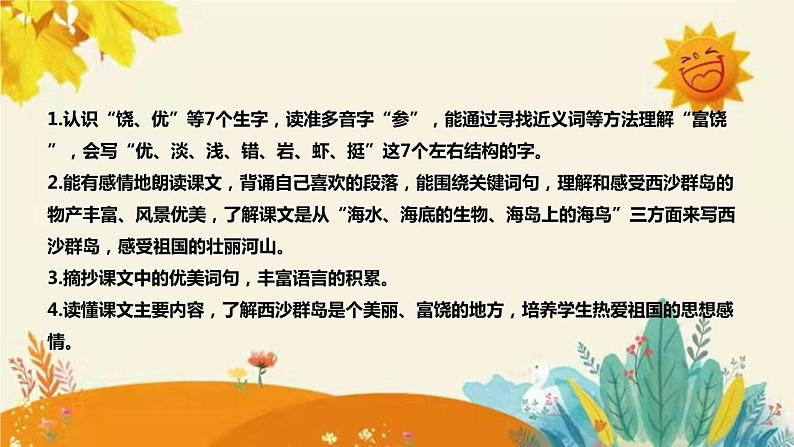 1.认识“饶、优”等7个生字，读准多音字“参”，能通过寻找近义词等方法理解“富饶”，会写“优、淡、浅、错、岩、虾、挺”这7个左右结构的字。
2.能有感情地朗读课文，背诵自己喜欢的段落，能围绕关键词句，理解和感受西沙群岛的物产丰富、风景优美，了解课文是从“海水、海底的生物、海岛上的海鸟”三方面来写西沙群岛，感受祖国的壮丽河山。
3.摘抄课文中的优美词句，丰富语言的积累。
4.读懂课文主要内容，了解西沙群岛是个美丽、富饶的地方，培养学生热爱祖国的思想感情。